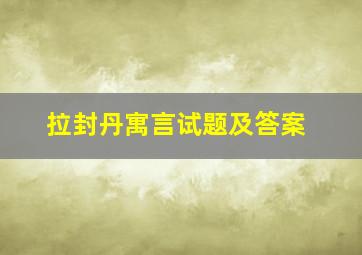 拉封丹寓言试题及答案